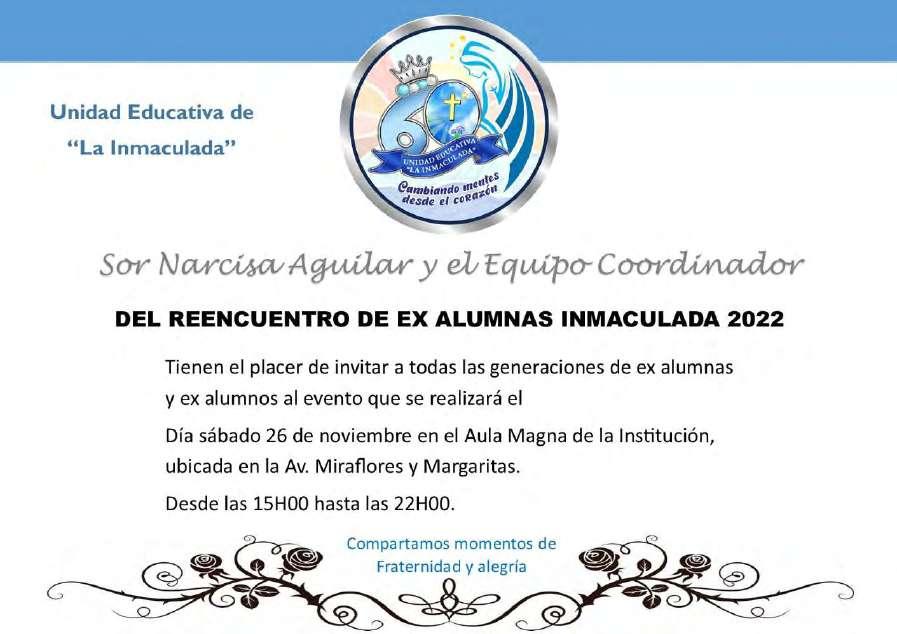 Unidad Educativa de
"La Inmaculada"

60
UNIDAD EDUCATIVA "LA INMACULADA"
Cambiando mentes desde el corazón

Sor Narcisa Aguilar y el Equipo Coordinador

DEL REENCUENTRO DE EX ALUMNAS INMACULADA 2022

Tienen el placer de invitar a todas las generaciones de ex alumnas y ex alumnos al evento que se realizará el

Día sábado 26 de noviembre en el Aula Magna de la Institución, ubicada en la Av. Miraflores y Margaritas.

Desde las 15H00 hasta las 22H00.

Compartamos momentos de Fraternidad y alegría